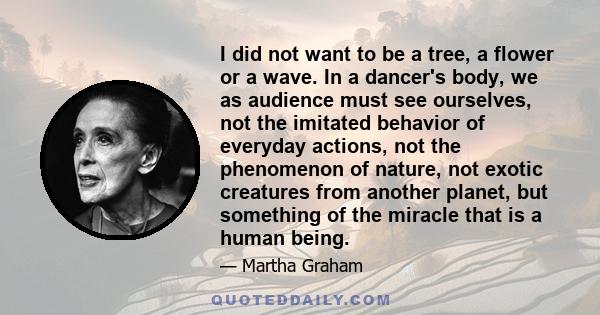 I did not want to be a tree, a flower or a wave. In a dancer's body, we as audience must see ourselves, not the imitated behavior of everyday actions, not the phenomenon of nature, not exotic creatures from another planet, but something of the miracle that is a human being.

— Martha Graham

QUOTEDDAILY.COM